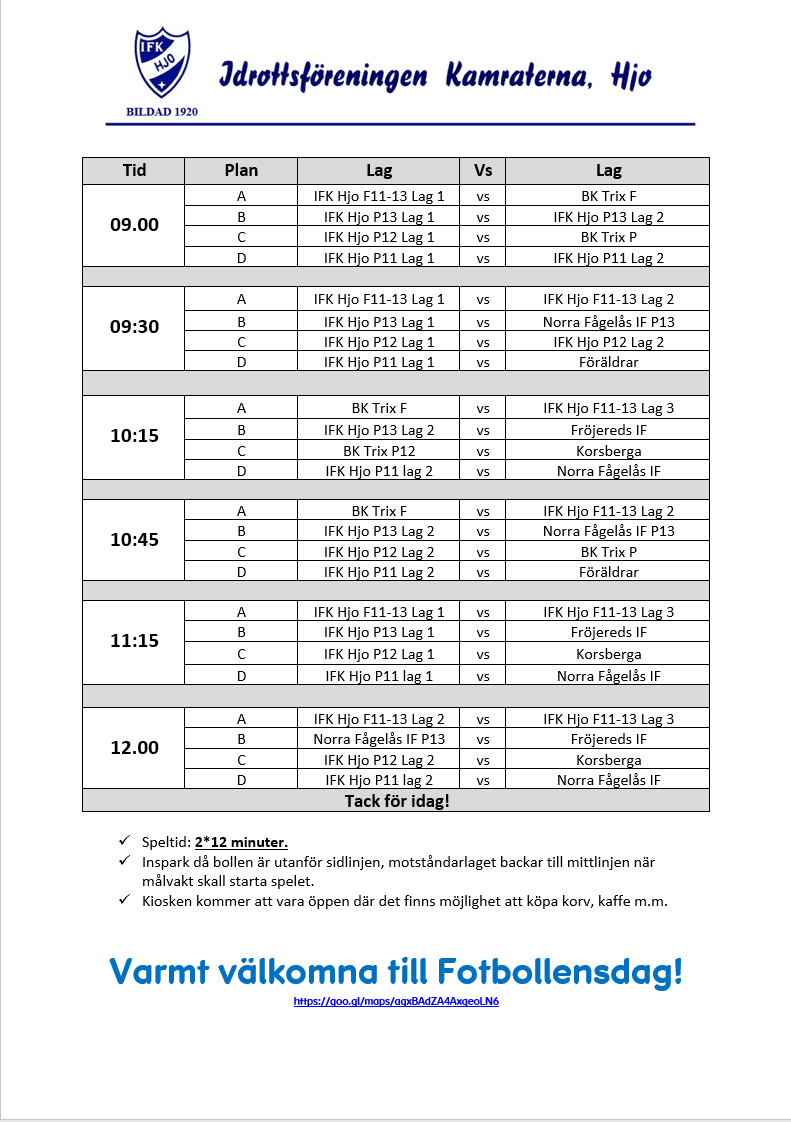 IFK HJO
BILDAD 1920

Idrottsföreningen Kamraterna, Hjo

| Tid | Plan | Lag | Vs | Lag |
|---|---|---|---|---|
| 09.00 | A | IFK Hjo F11-13 Lag 1 | vs | BK Trix F |
| | B | IFK Hjo P13 Lag 1 | vs | IFK Hjo P13 Lag 2 |
| | C | IFK Hjo P12 Lag 1 | vs | BK Trix P |
| | D | IFK Hjo P11 Lag 1 | vs | IFK Hjo P11 Lag 2 |
| | | | | |
| 09:30 | A | IFK Hjo F11-13 Lag 1 | vs | IFK Hjo F11-13 Lag 2 |
| | B | IFK Hjo P13 Lag 1 | vs | Norra Fågelås IF P13 |
| | C | IFK Hjo P12 Lag 1 | vs | IFK Hjo P12 Lag 2 |
| | D | IFK Hjo P11 Lag 1 | vs | Föräldrar |
| | | | | |
| 10:15 | A | BK Trix F | vs | IFK Hjo F11-13 Lag 3 |
| | B | IFK Hjo P13 Lag 2 | vs | Fröjereds IF |
| | C | BK Trix P12 | vs | Korsberga |
| | D | IFK Hjo P11 lag 2 | vs | Norra Fågelås IF |
| | | | | |
| 10:45 | A | BK Trix F | vs | IFK Hjo F11-13 Lag 2 |
| | B | IFK Hjo P13 Lag 2 | vs | Norra Fågelås IF P13 |
| | C | IFK Hjo P12 Lag 2 | vs | BK Trix P |
| | D | IFK Hjo P11 Lag 2 | vs | Föräldrar |
| | | | | |
| 11:15 | A | IFK Hjo F11-13 Lag 1 | vs | IFK Hjo F11-13 Lag 3 |
| | B | IFK Hjo P13 Lag 1 | vs | Fröjereds IF |
| | C | IFK Hjo P12 Lag 1 | vs | Korsberga |
| | D | IFK Hjo P11 lag 1 | vs | Norra Fågelås IF |
| | | | | |
| 12.00 | A | IFK Hjo F11-13 Lag 2 | vs | IFK Hjo F11-13 Lag 3 |
| | B | Norra Fågelås IF P13 | vs | Fröjereds IF |
| | C | IFK Hjo P12 Lag 2 | vs | Korsberga |
| | D | IFK Hjo P11 lag 2 | vs | Norra Fågelås IF |
| Tack för idag! | | | | |

✓ Speltid: 2*12 minuter.
✓ Inspark då bollen är utanför sidlinjen, motståndarlaget backar till mittlinjen när målvakt skall starta spelet.
✓ Kiosken kommer att vara öppen där det finns möjlighet att köpa korv, kaffe m.m.

Varmt välkomna till Fotbollensdag!
https://goo.gl/maps/agxBAdZA4AxqeoLN6